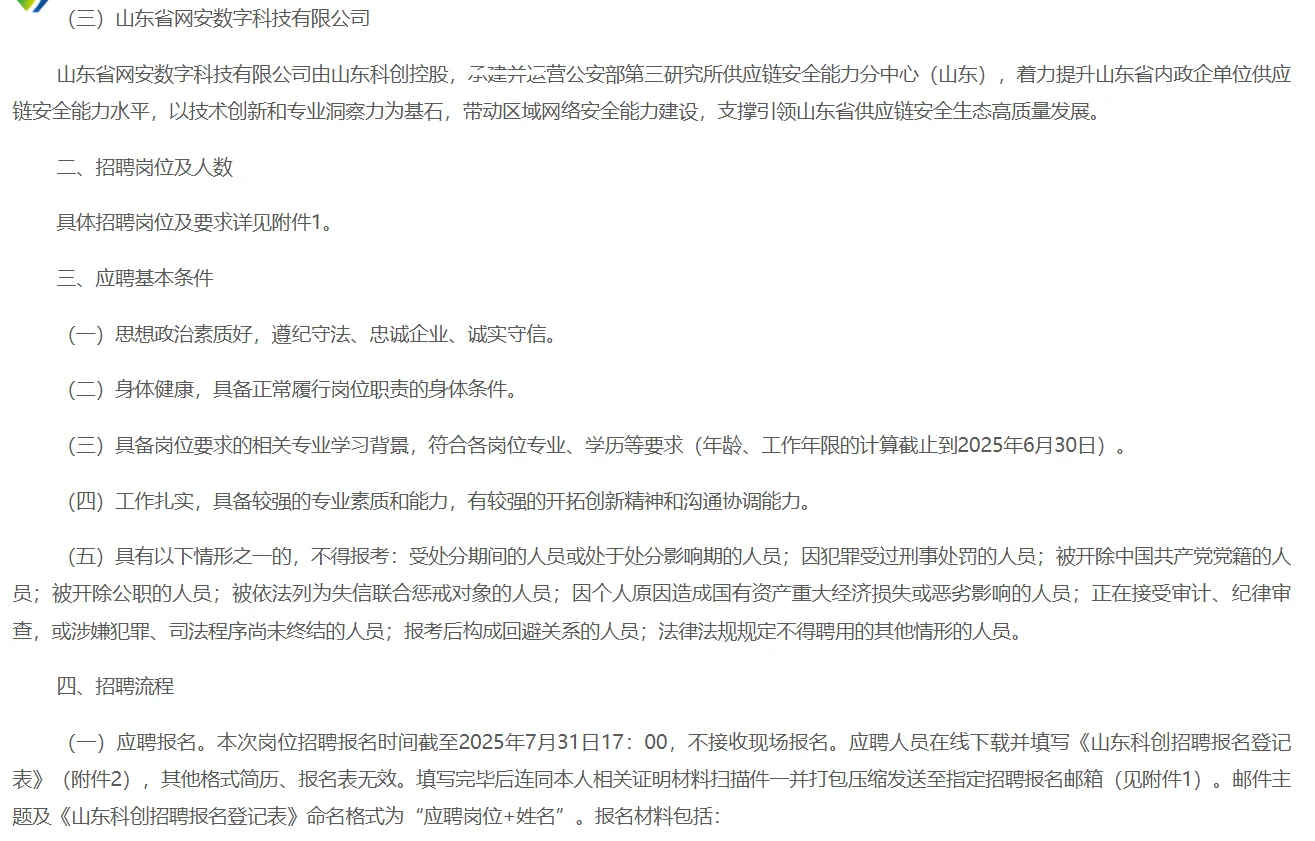 （三）山东省网安数字科技有限公司

山东省网安数字科技有限公司由山东科创控股，承建并运营公安部第三研究所供应链安全能力分中心（山东），着力提升山东省内政企单位供应链安全能力水平，以技术创新和专业洞察力为基石，带动区域网络安全能力建设，支撑引领山东省供应链安全生态高质量发展。

二、招聘岗位及人数

具体招聘岗位及要求详见附件1。

三、应聘基本条件

（一）思想政治素质好，遵纪守法、忠诚企业、诚实守信。

（二）身体健康，具备正常履行岗位职责的身体条件。

（三）具备岗位要求的相关专业学习背景，符合各岗位专业、学历等要求（年龄、工作年限的计算截止到2025年6月30日）。

（四）工作扎实，具备较强的专业素质和能力，有较强的开拓创新精神和沟通协调能力。

（五）具有以下情形之一的，不得报考：受处分期间的人员或处于处分影响期的人员；因犯罪受过刑事处罚的人员；被开除中国共产党党籍的人员；被开除公职的人员；被依法列为失信联合惩戒对象的人员；因个人原因造成国有资产重大经济损失或恶劣影响的人员；正在接受审计、纪律审查，或涉嫌犯罪、司法程序尚未终结的人员；报考后构成回避关系的人员；法律法规规定不得聘用的其他情形的人员。

四、招聘流程

（一）应聘报名。本次岗位招聘报名时间截至2025年7月31日17：00，不接收现场报名。应聘人员在线下载并填写《山东科创招聘报名登记表》（附件2），其他格式简历、报名表无效。填写完毕后连同本人相关证明材料扫描件一并打包压缩发送至指定招聘报名邮箱（见附件1）。邮件主题及《山东科创招聘报名登记表》命名格式为“应聘岗位+姓名”。报名材料包括：